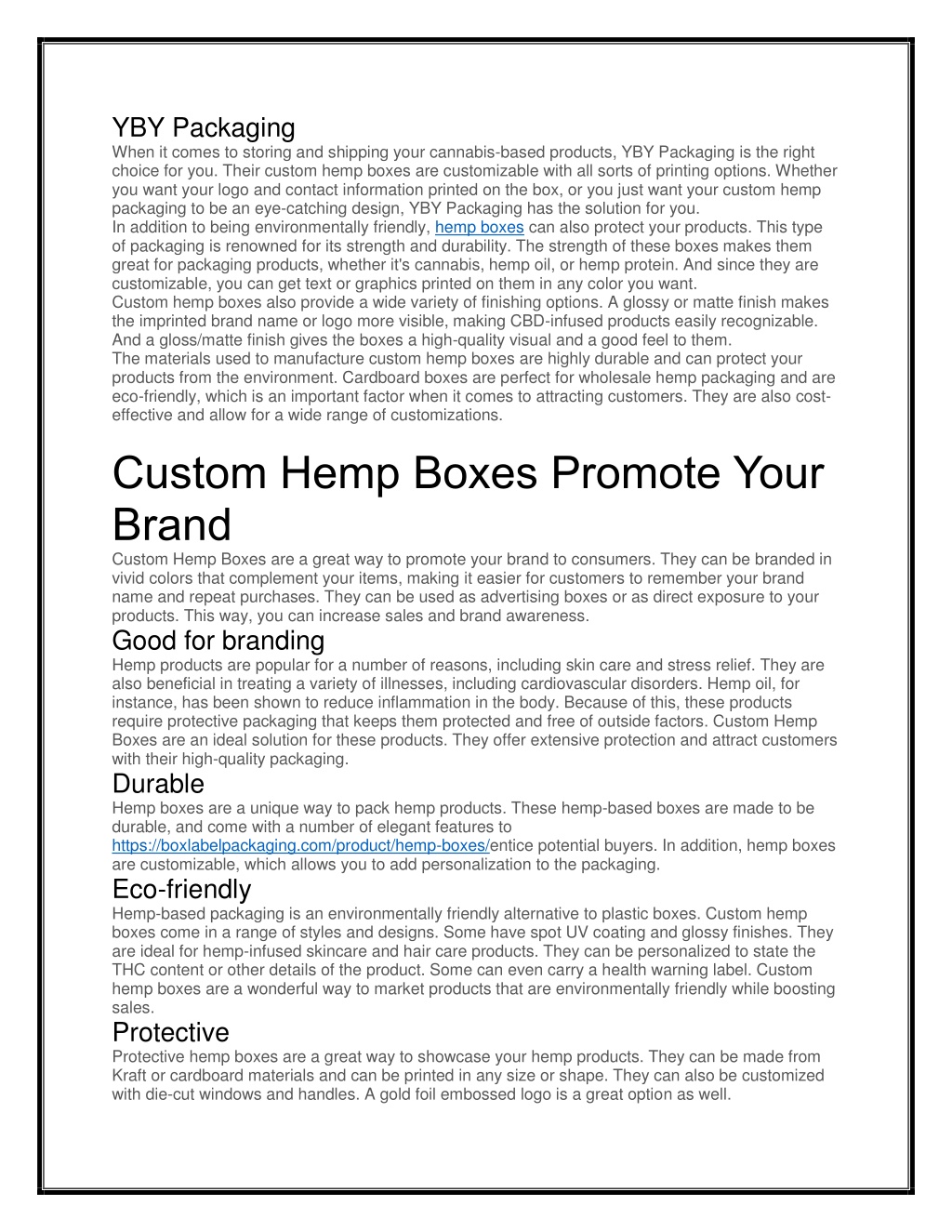 YBY Packaging

When it comes to storing and shipping your cannabis-based products, YBY Packaging is the right choice for you. Their custom hemp boxes are customizable with all sorts of printing options. Whether you want your logo and contact information printed on the box, or you just want your custom hemp packaging to be an eye-catching design, YBY Packaging has the solution for you.

In addition to being environmentally friendly, hemp boxes can also protect your products. This type of packaging is renowned for its strength and durability. The strength of these boxes makes them great for packaging products, whether it's cannabis, hemp oil, or hemp protein. And since they are customizable, you can get text or graphics printed on them in any color you want.

Custom hemp boxes also provide a wide variety of finishing options. A glossy or matte finish makes the imprinted brand name or logo more visible, making CBD-infused products easily recognizable. And a gloss/matte finish gives the boxes a high-quality visual and a good feel to them.

The materials used to manufacture custom hemp boxes are highly durable and can protect your products from the environment. Cardboard boxes are perfect for wholesale hemp packaging and are eco-friendly, which is an important factor when it comes to attracting customers. They are also cost-effective and allow for a wide range of customizations.

Custom Hemp Boxes Promote Your Brand

Custom Hemp Boxes are a great way to promote your brand to consumers. They can be branded in vivid colors that complement your items, making it easier for customers to remember your brand name and repeat purchases. They can be used as advertising boxes or as direct exposure to your products. This way, you can increase sales and brand awareness.

Good for branding

Hemp products are popular for a number of reasons, including skin care and stress relief. They are also beneficial in treating a variety of illnesses, including cardiovascular disorders. Hemp oil, for instance, has been shown to reduce inflammation in the body. Because of this, these products require protective packaging that keeps them protected and free of outside factors. Custom Hemp Boxes are an ideal solution for these products. They offer extensive protection and attract customers with their high-quality packaging.

Durable

Hemp boxes are a unique way to pack hemp products. These hemp-based boxes are made to be durable, and come with a number of elegant features to https://boxlabelpackaging.com/product/hemp-boxes/entice potential buyers. In addition, hemp boxes are customizable, which allows you to add personalization to the packaging.

Eco-friendly

Hemp-based packaging is an environmentally friendly alternative to plastic boxes. Custom hemp boxes come in a range of styles and designs. Some have spot UV coating and glossy finishes. They are ideal for hemp-infused skincare and hair care products. They can be personalized to state the THC content or other details of the product. Some can even carry a health warning label. Custom hemp boxes are a wonderful way to market products that are environmentally friendly while boosting sales.

Protective

Protective hemp boxes are a great way to showcase your hemp products. They can be made from Kraft or cardboard materials and can be printed in any size or shape. They can also be customized with die-cut windows and handles. A gold foil embossed logo is a great option as well.